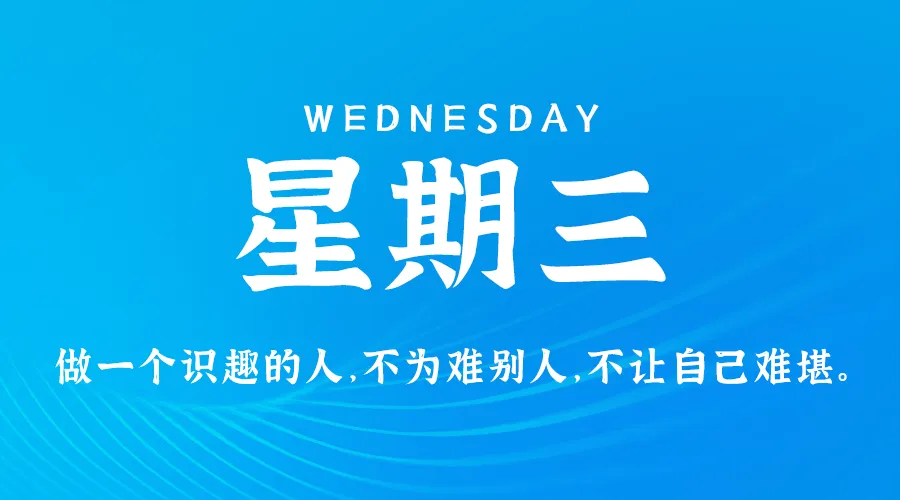 WEDNESDAY

星期三

做一个识趣的人,不为难别人,不让自己难堪。